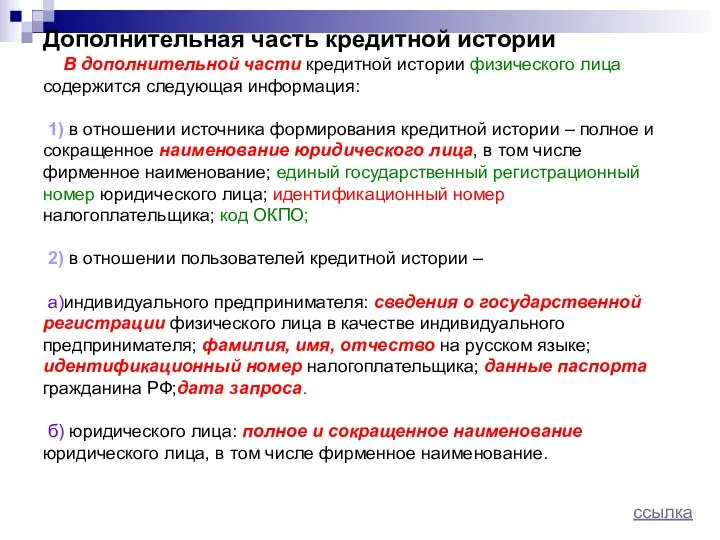 Дополнительная часть кредитной истории

В дополнительной части кредитной истории физического лица содержится следующая информация:

1) в отношении источника формирования кредитной истории – полное и сокращенное наименование юридического лица, в том числе фирменное наименование; единый государственный регистрационный номер юридического лица; идентификационный номер налогоплательщика; код ОКПО;

2) в отношении пользователей кредитной истории –

а)индивидуального предпринимателя: сведения о государственной регистрации физического лица в качестве индивидуального предпринимателя; фамилия, имя, отчество на русском языке; идентификационный номер налогоплательщика; данные паспорта гражданина РФ;дата запроса.

б) юридического лица: полное и сокращенное наименование юридического лица, в том числе фирменное наименование.

ссылка